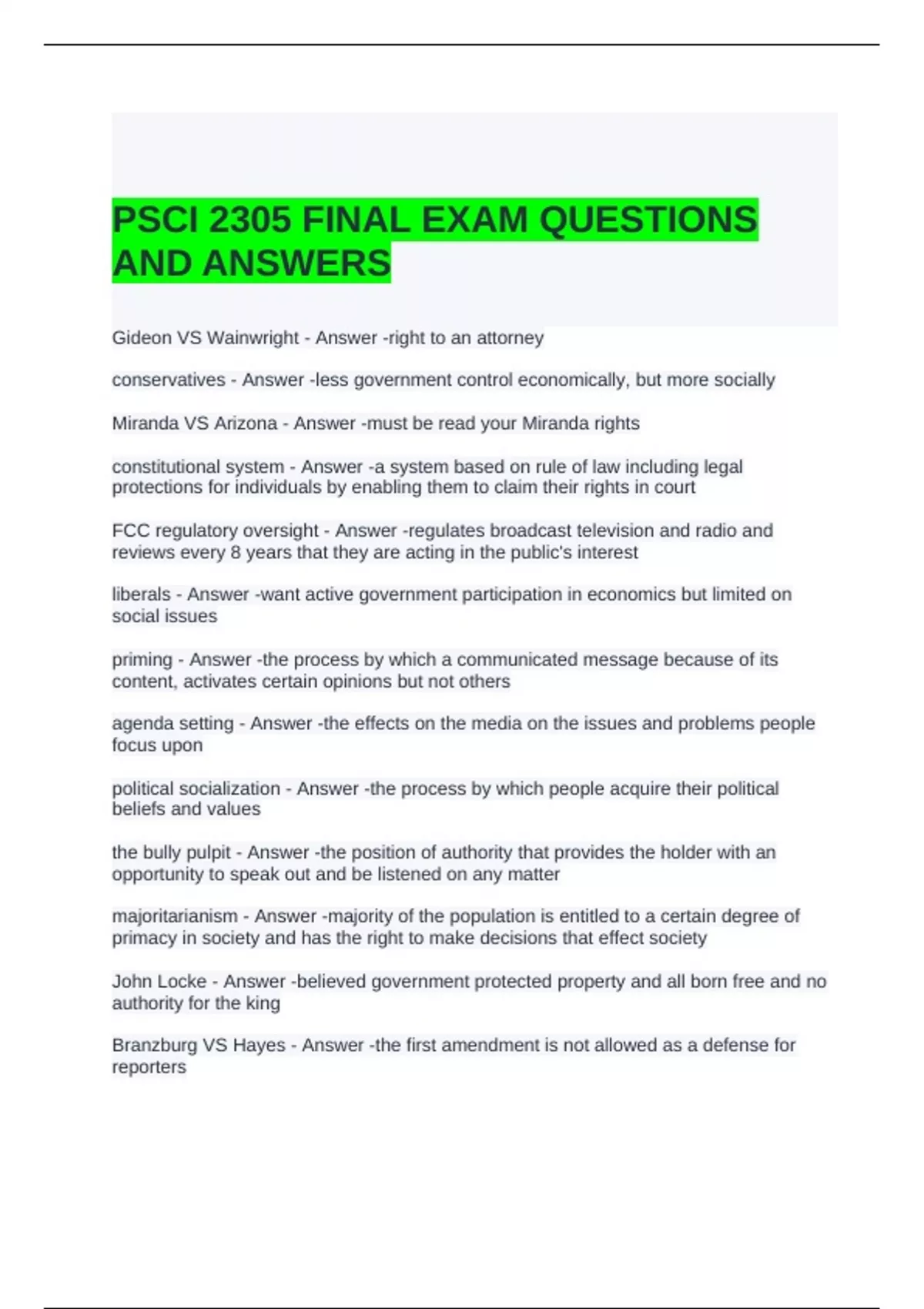 PSCI 2305 FINAL EXAM QUESTIONS AND ANSWERS

Gideon VS Wainwright - Answer -right to an attorney

conservatives - Answer -less government control economically, but more socially

Miranda VS Arizona - Answer -must be read your Miranda rights

constitutional system - Answer -a system based on rule of law including legal protections for individuals by enabling them to claim their rights in court

FCC regulatory oversight - Answer -regulates broadcast television and radio and reviews every 8 years that they are acting in the public's interest

liberals - Answer -want active government participation in economics but limited on social issues

priming - Answer -the process by which a communicated message because of its content, activates certain opinions but not others

agenda setting - Answer -the effects on the media on the issues and problems people focus upon

political socialization - Answer -the process by which people acquire their political beliefs and values

the bully pulpit - Answer -the position of authority that provides the holder with an opportunity to speak out and be listened on any matter

majoritarianism - Answer -majority of the population is entitled to a certain degree of primacy in society and has the right to make decisions that effect society

John Locke - Answer -believed government protected property and all born free and no authority for the king

Branzburg VS Hayes - Answer -the first amendment is not allowed as a defense for reporters